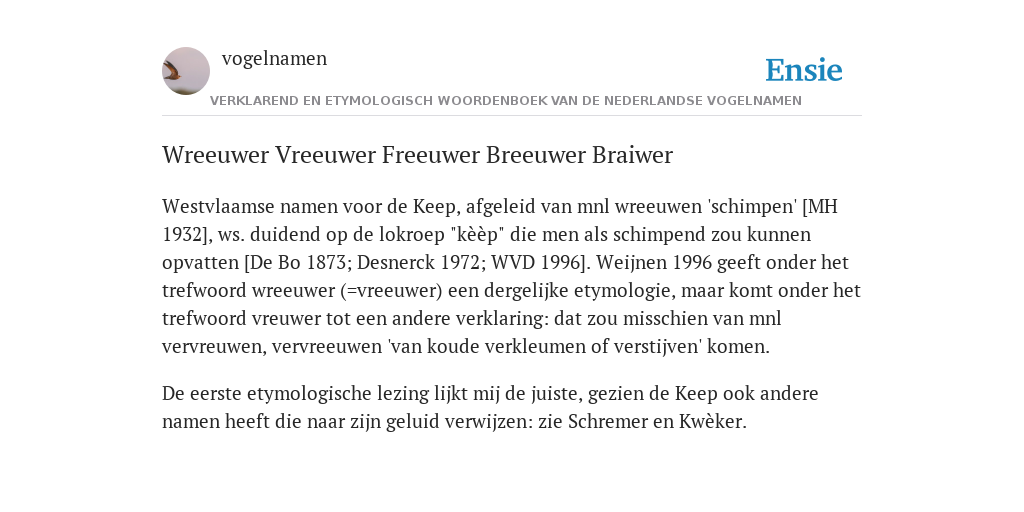 vogelnamen

Ensie

VERKLAREND EN ETYMOLOGISCH WOORDENBOEK VAN DE NEDERLANDSE VOGELNAMEN

Wreeuwer Vreeuwer Freeuwer Breeuwer Braiwer

Westvlaamse namen voor de Keep, afgeleid van mnl wreeuwen 'schimpen' [MH 1932], ws. duidend op de lokroep "kèèp" die men als schimpend zou kunnen opvatten [De Bo 1873; Desnerck 1972; WVD 1996]. Weijnen 1996 geeft onder het trefwoord wreeuwer (=vreeuwer) een dergelijke etymologie, maar komt onder het trefwoord vreuwer tot een andere verklaring: dat zou misschien van mnl vervreuwen, vervreeuwen 'van koude verkleumen of verstijven' komen.

De eerste etymologische lezing lijkt mij de juiste, gezien de Keep ook andere namen heeft die naar zijn geluid verwijzen: zie Schremer en Kwèker.